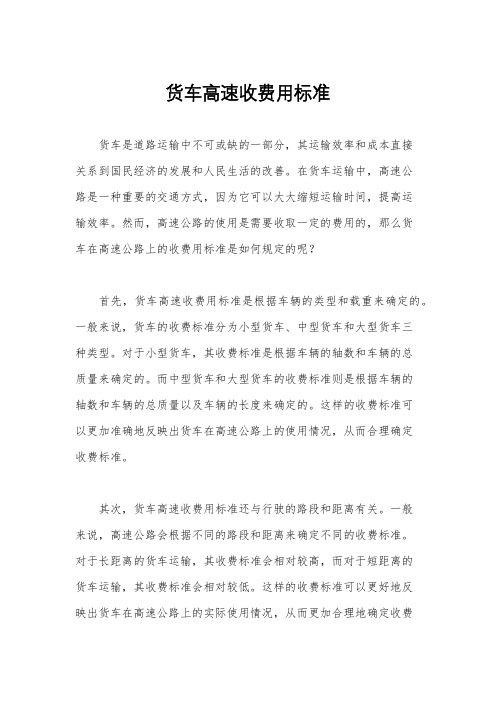 货车高速收费用标准

货车是道路运输中不可或缺的一部分，其运输效率和成本直接关系到国民经济的发展和人民生活的改善。在货车运输中，高速公路是一种重要的交通方式，因为它可以大大缩短运输时间，提高运输效率。然而，高速公路的使用是需要收取一定的费用的，那么货车在高速公路上的收费用标准是如何规定的呢？

首先，货车高速收费用标准是根据车辆的类型和载重来确定的。一般来说，货车的收费标准分为小型货车、中型货车和大型货车三种类型。对于小型货车，其收费标准是根据车辆的轴数和车辆的总质量来确定的。而中型货车和大型货车的收费标准则是根据车辆的轴数和车辆的总质量以及车辆的长度来确定的。这样的收费标准可以更加准确地反映出货车在高速公路上的使用情况，从而合理确定收费标准。

其次，货车高速收费用标准还与行驶的路段和距离有关。一般来说，高速公路会根据不同的路段和距离来确定不同的收费标准。对于长距离的货车运输，其收费标准会相对较高，而对于短距离的货车运输，其收费标准会相对较低。这样的收费标准可以更好地反映出货车在高速公路上的实际使用情况，从而更加合理地确定收费